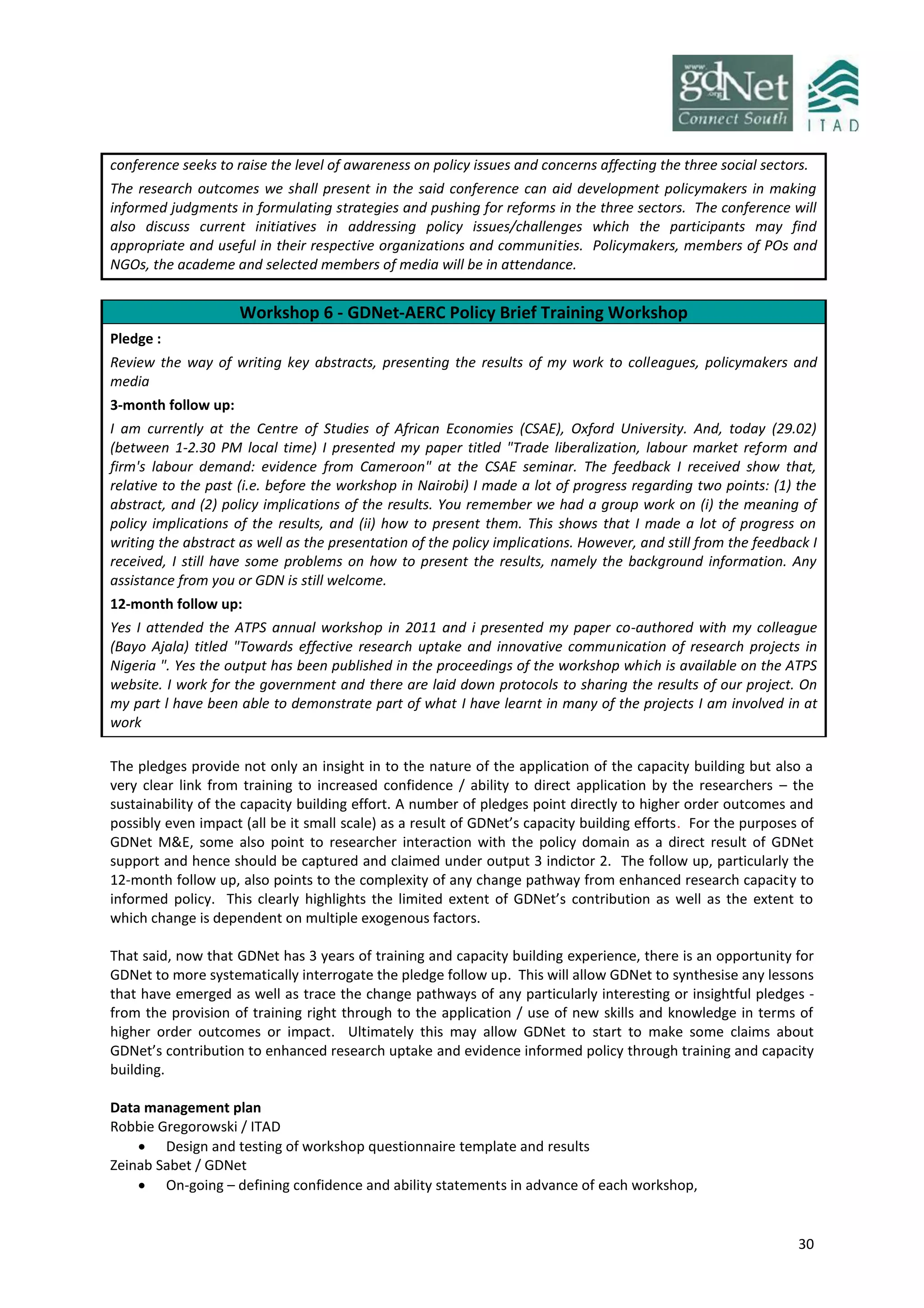 www. gdNet .org Connect South

ITAD

conference seeks to raise the level of awareness on policy issues and concerns affecting the three social sectors.

The research outcomes we shall present in the said conference can aid development policymakers in making informed judgments in formulating strategies and pushing for reforms in the three sectors. The conference will also discuss current initiatives in addressing policy issues/challenges which the participants may find appropriate and useful in their respective organizations and communities. Policymakers, members of POs and NGOs, the academe and selected members of media will be in attendance.

Workshop 6 - GDNet-AERC Policy Brief Training Workshop

Pledge :

Review the way of writing key abstracts, presenting the results of my work to colleagues, policymakers and media

3-month follow up:

I am currently at the Centre of Studies of African Economies (CSAE), Oxford University. And, today (29.02) (between 1-2.30 PM local time) I presented my paper titled "Trade liberalization, labour market reform and firm's labour demand: evidence from Cameroon" at the CSAE seminar. The feedback I received show that, relative to the past (i.e. before the workshop in Nairobi) I made a lot of progress regarding two points: (1) the abstract, and (2) policy implications of the results. You remember we had a group work on (i) the meaning of policy implications of the results, and (ii) how to present them. This shows that I made a lot of progress on writing the abstract as well as the presentation of the policy implications. However, and still from the feedback I received, I still have some problems on how to present the results, namely the background information. Any assistance from you or GDN is still welcome.

12-month follow up:

Yes I attended the ATPS annual workshop in 2011 and i presented my paper co-authored with my colleague (Bayo Ajala) titled "Towards effective research uptake and innovative communication of research projects in Nigeria ". Yes the output has been published in the proceedings of the workshop which is available on the ATPS website. I work for the government and there are laid down protocols to sharing the results of our project. On my part l have been able to demonstrate part of what I have learnt in many of the projects I am involved in at work

The pledges provide not only an insight in to the nature of the application of the capacity building but also a very clear link from training to increased confidence / ability to direct application by the researchers – the sustainability of the capacity building effort. A number of pledges point directly to higher order outcomes and possibly even impact (all be it small scale) as a result of GDNet's capacity building efforts. For the purposes of GDNet M&E, some also point to researcher interaction with the policy domain as a direct result of GDNet support and hence should be captured and claimed under output 3 indictor 2. The follow up, particularly the 12-month follow up, also points to the complexity of any change pathway from enhanced research capacity to informed policy. This clearly highlights the limited extent of GDNet's contribution as well as the extent to which change is dependent on multiple exogenous factors.

That said, now that GDNet has 3 years of training and capacity building experience, there is an opportunity for GDNet to more systematically interrogate the pledge follow up. This will allow GDNet to synthesise any lessons that have emerged as well as trace the change pathways of any particularly interesting or insightful pledges - from the provision of training right through to the application / use of new skills and knowledge in terms of higher order outcomes or impact. Ultimately this may allow GDNet to start to make some claims about GDNet's contribution to enhanced research uptake and evidence informed policy through training and capacity building.

Data management plan
Robbie Gregorowski / ITAD
• Design and testing of workshop questionnaire template and results
Zeinab Sabet / GDNet
• On-going – defining confidence and ability statements in advance of each workshop,

30